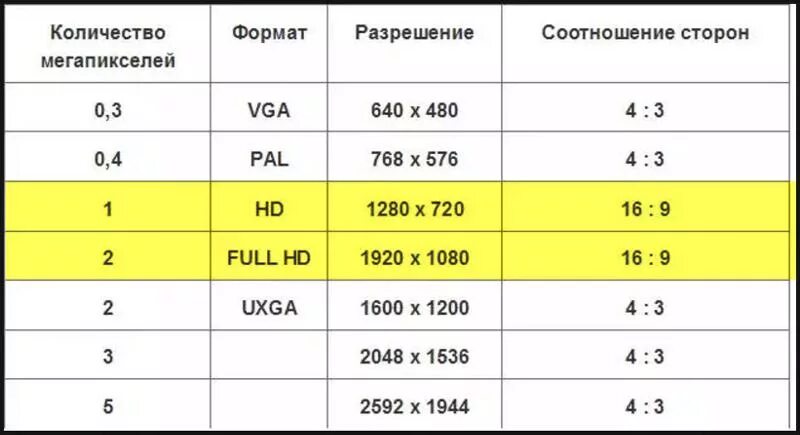 | Количество мегапикселей | Формат | Разрешение | Соотношение сторон |
|---|---|---|---|
| 0,3 | VGA | 640 x 480 | 4 : 3 |
| 0,4 | PAL | 768 x 576 | 4 : 3 |
| 1 | HD | 1280 x 720 | 16 : 9 |
| 2 | FULL HD | 1920 x 1080 | 16 : 9 |
| 2 | UXGA | 1600 x 1200 | 4 : 3 |
| 3 | | 2048 x 1536 | 4 : 3 |
| 5 | | 2592 x 1944 | 4 : 3 |